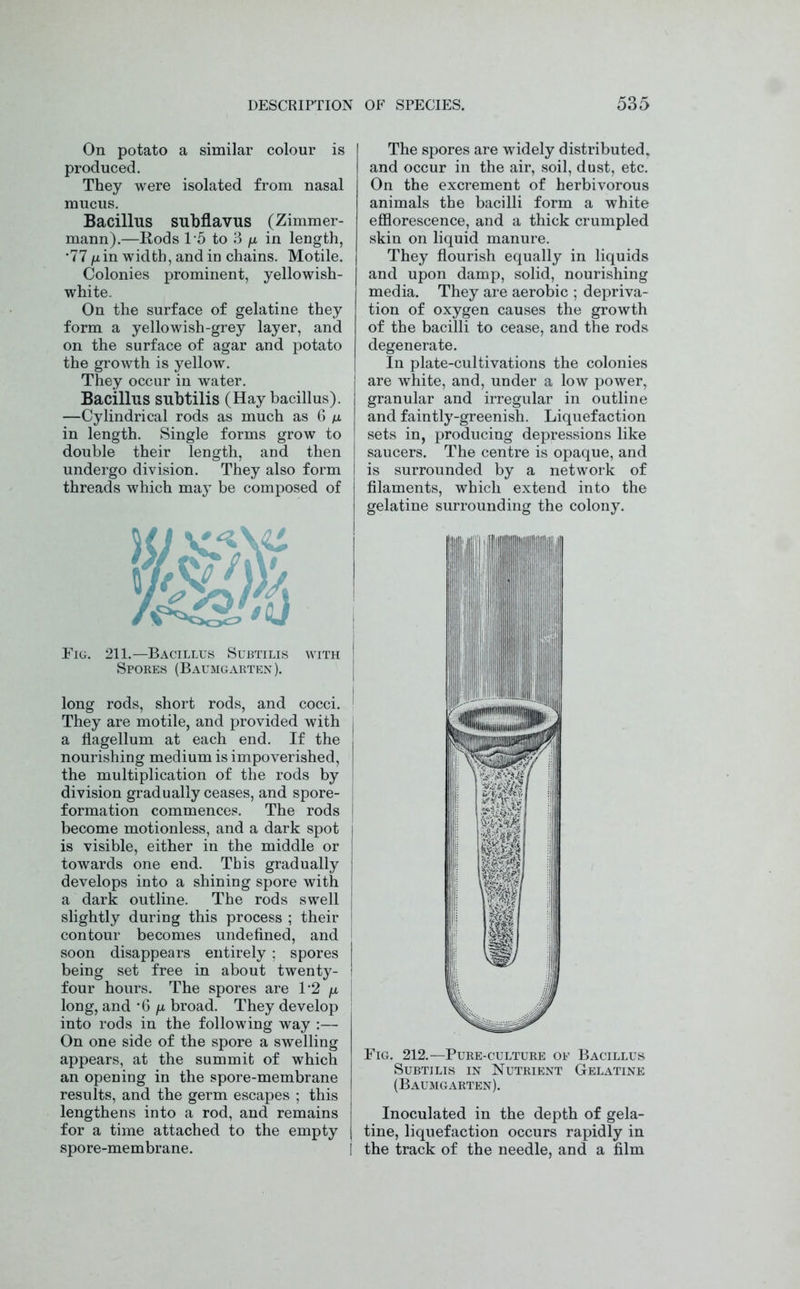 DESCRIPTION OF SPECIES. 535

On potato a similar colour is produced.

They were isolated from nasal mucus.

Bacillus subflavus (Zimmermann).—Rods 1·5 to 3 $\mu$ in length, ·77 $\mu$ in width, and in chains. Motile.

Colonies prominent, yellowish-white.

On the surface of gelatine they form a yellowish-grey layer, and on the surface of agar and potato the growth is yellow.

They occur in water.

Bacillus subtilis (Hay bacillus).—Cylindrical rods as much as 6 $\mu$ in length. Single forms grow to double their length, and then undergo division. They also form threads which may be composed of

Fig. 211.—Bacillus Subtilis with Spores (Baumgarten).

long rods, short rods, and cocci. They are motile, and provided with a flagellum at each end. If the nourishing medium is impoverished, the multiplication of the rods by division gradually ceases, and spore-formation commences. The rods become motionless, and a dark spot is visible, either in the middle or towards one end. This gradually develops into a shining spore with a dark outline. The rods swell slightly during this process ; their contour becomes undefined, and soon disappears entirely ; spores being set free in about twenty-four hours. The spores are 1·2 $\mu$ long, and ·6 $\mu$ broad. They develop into rods in the following way :—On one side of the spore a swelling appears, at the summit of which an opening in the spore-membrane results, and the germ escapes ; this lengthens into a rod, and remains for a time attached to the empty spore-membrane.

The spores are widely distributed, and occur in the air, soil, dust, etc. On the excrement of herbivorous animals the bacilli form a white efflorescence, and a thick crumpled skin on liquid manure.

They flourish equally in liquids and upon damp, solid, nourishing media. They are aerobic ; deprivation of oxygen causes the growth of the bacilli to cease, and the rods degenerate.

In plate-cultivations the colonies are white, and, under a low power, granular and irregular in outline and faintly-greenish. Liquefaction sets in, producing depressions like saucers. The centre is opaque, and is surrounded by a network of filaments, which extend into the gelatine surrounding the colony.

Fig. 212.—Pure-culture of Bacillus Subtilis in Nutrient Gelatine (Baumgarten).

Inoculated in the depth of gelatine, liquefaction occurs rapidly in the track of the needle, and a film